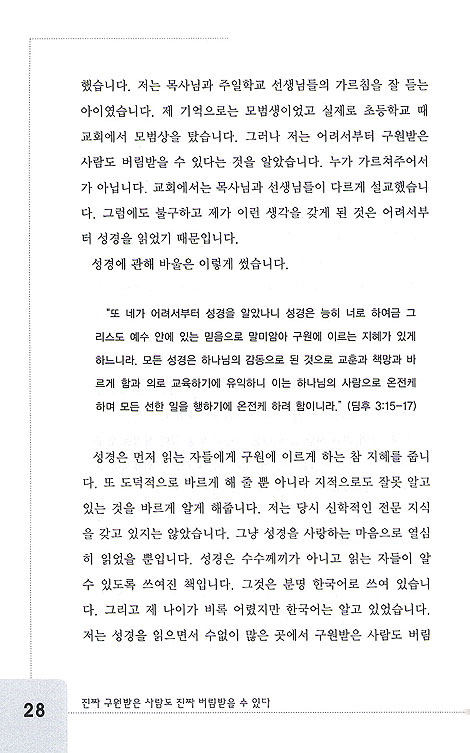 했습니다. 저는 목사님과 주일학교 선생님들의 가르침을 잘 듣는 아이였습니다. 제 기억으로는 모범생이었고 실제로 초등학교 때 교회에서 모범상을 탔습니다. 그러나 저는 어려서부터 구원받은 사람도 버림받을 수 있다는 것을 알았습니다. 누가 가르쳐주어서가 아닙니다. 교회에서는 목사님과 선생님들이 다르게 설교했습니다. 그럼에도 불구하고 제가 이런 생각을 갖게 된 것은 어려서부터 성경을 읽었기 때문입니다.

성경에 관해 바울은 이렇게 썼습니다.

"또 네가 어려서부터 성경을 알았나니 성경은 능히 너로 하여금 그리스도 예수 안에 있는 믿음으로 말미암아 구원에 이르는 지혜가 있게 하느니라. 모든 성경은 하나님의 감동으로 된 것으로 교훈과 책망과 바르게 함과 의로 교육하기에 유익하니 이는 하나님의 사람으로 온전케 하며 모든 선한 일을 행하기에 온전케 하려 함이니라." (딤후 3:15-17)

성경은 먼저 읽는 자들에게 구원에 이르게 하는 참 지혜를 줍니다. 또 도덕적으로 바르게 해 줄 뿐 아니라 지적으로도 잘못 알고 있는 것을 바르게 알게 해줍니다. 저는 당시 신학적인 전문 지식을 갖고 있지는 않았습니다. 그냥 성경을 사랑하는 마음으로 열심히 읽었을 뿐입니다. 성경은 수수께끼가 아니고 읽는 자들이 알 수 있도록 쓰여진 책입니다. 그것은 분명 한국어로 쓰여 있습니다. 그리고 제 나이가 비록 어렸지만 한국어는 알고 있었습니다. 저는 성경을 읽으면서 수없이 많은 곳에서 구원받은 사람도 버림

28 진짜 구원받은 사람도 진짜 버림받을 수 있다